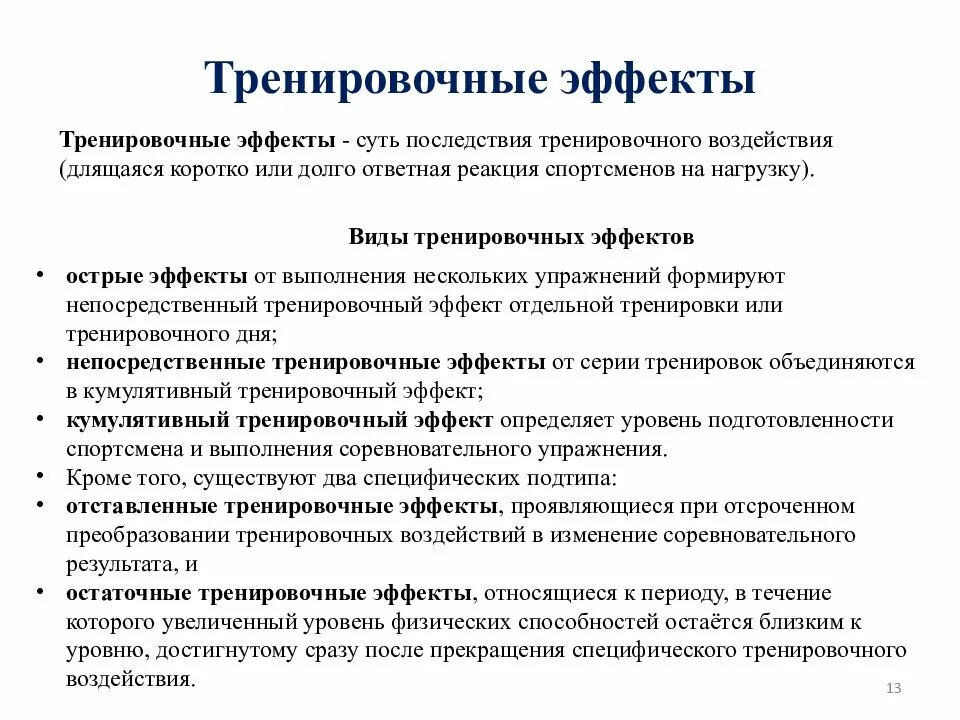 Тренировочные эффекты

Тренировочные эффекты - суть последствия тренировочного воздействия (длящаяся коротко или долго ответная реакция спортсменов на нагрузку).

Виды тренировочных эффектов

• острые эффекты от выполнения нескольких упражнений формируют непосредственный тренировочный эффект отдельной тренировки или тренировочного дня;
• непосредственные тренировочные эффекты от серии тренировок объединяются в кумулятивный тренировочный эффект;
• кумулятивный тренировочный эффект определяет уровень подготовленности спортсмена и выполнения соревновательного упражнения.
• Кроме того, существуют два специфических подтипа:
• отставленные тренировочные эффекты, проявляющиеся при отсроченном преобразовании тренировочных воздействий в изменение соревновательного результата, и
• остаточные тренировочные эффекты, относящиеся к периоду, в течение которого увеличенный уровень физических способностей остаётся близким к уровню, достигнутому сразу после прекращения специфического тренировочного воздействия.

13